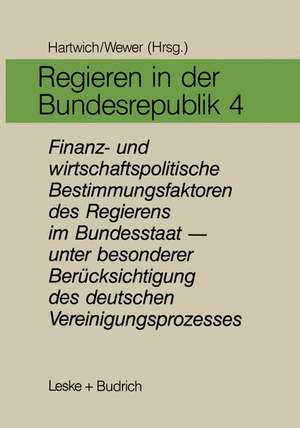 Hartwich/Wewer (Hrsg.)

Regieren in der Bundesrepublik 4

Finanz- und wirtschaftspolitische Bestimmungsfaktoren des Regierens im Bundesstaat — unter besonderer Berücksichtigung des deutschen Vereinigungsprozesses

Leske + Budrich